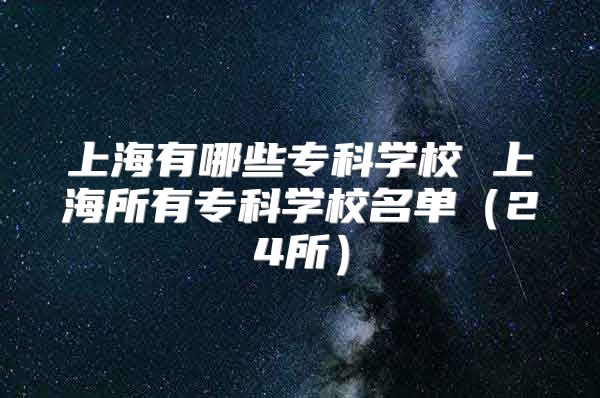 上海有哪些专科学校 上海所有专科学校名单（24所）